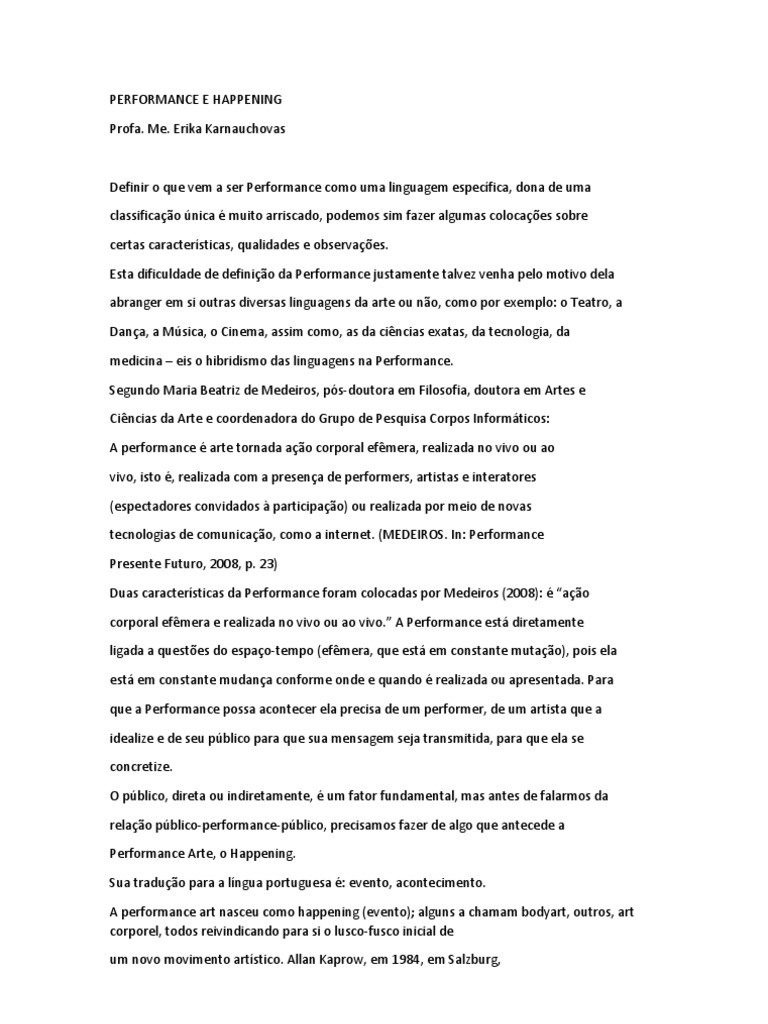 PERFORMANCE E HAPPENING

Profa. Me. Erika Karnauchovas

Definir o que vem a ser Performance como uma linguagem específica, dona de uma classificação única é muito arriscado, podemos sim fazer algumas colocações sobre certas características, qualidades e observações.

Esta dificuldade de definição da Performance justamente talvez venha pelo motivo dela abranger em si outras diversas linguagens da arte ou não, como por exemplo: o Teatro, a Dança, a Música, o Cinema, assim como, as da ciências exatas, da tecnologia, da medicina – eis o hibridismo das linguagens na Performance.

Segundo Maria Beatriz de Medeiros, pós-doutora em Filosofia, doutora em Artes e Ciências da Arte e coordenadora do Grupo de Pesquisa Corpos Informáticos:

A performance é arte tornada ação corporal efêmera, realizada no vivo ou ao vivo, isto é, realizada com a presença de performers, artistas e interatores (espectadores convidados à participação) ou realizada por meio de novas tecnologias de comunicação, como a internet. (MEDEIROS. In: Performance Presente Futuro, 2008, p. 23)

Duas características da Performance foram colocadas por Medeiros (2008): é "ação corporal efêmera e realizada no vivo ou ao vivo." A Performance está diretamente ligada a questões do espaço-tempo (efêmera, que está em constante mutação), pois ela está em constante mudança conforme onde e quando é realizada ou apresentada. Para que a Performance possa acontecer ela precisa de um performer, de um artista que a idealize e de seu público para que sua mensagem seja transmitida, para que ela se concretize.

O público, direta ou indiretamente, é um fator fundamental, mas antes de falarmos da relação público-performance-público, precisamos fazer de algo que antecede a Performance Arte, o Happening.

Sua tradução para a língua portuguesa é: evento, acontecimento.

A performance art nasceu como happening (evento); alguns a chamam bodyart, outros, art corporel, todos reivindicando para si o lusco-fusco inicial de

um novo movimento artístico. Allan Kaprow, em 1984, em Salzburg,